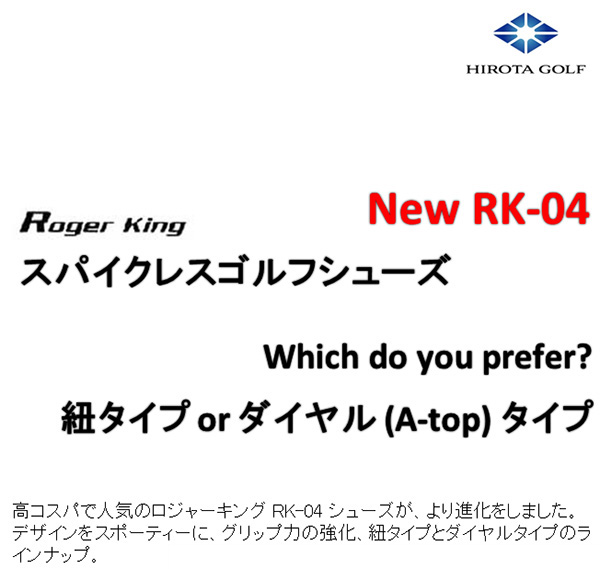 HIROTA GOLF

New RK-04

Roger King

スパイクレスゴルフシューズ

Which do you prefer?

紐タイプ or ダイヤル (A-top) タイプ

高コスパで人気のロジャーキング RK-04 シューズが、より進化をしました。デザインをスポーティーに、グリップ力の強化、紐タイプとダイヤルタイプのラインナップ。